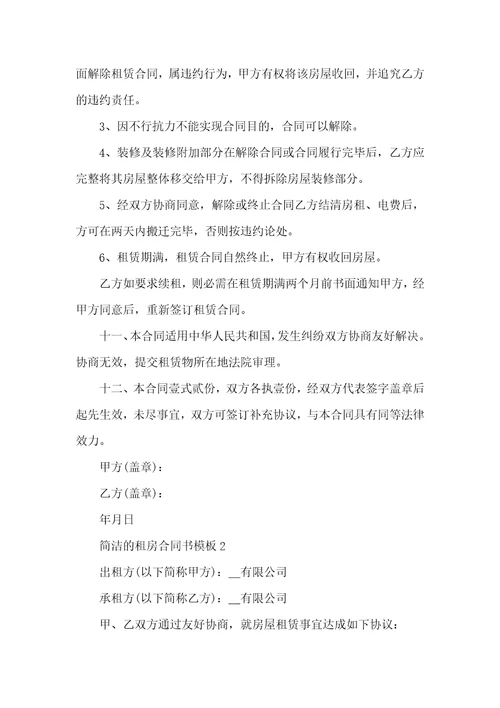 面解除租赁合同，属违约行为，甲方有权将该房屋收回，并追究乙方的违约责任。

3、因不行抗力不能实现合同目的，合同可以解除。

4、装修及装修附加部分在解除合同或合同履行完毕后，乙方应完整将其房屋整体移交给甲方，不得拆除房屋装修部分。

5、经双方协商同意，解除或终止合同乙方结清房租、电费后，方可在两天内搬迁完毕，否则按违约论处。

6、租赁期满，租赁合同自然终止，甲方有权收回房屋。

乙方如要求续租，则必需在租赁期满两个月前书面通知甲方，经甲方同意后，重新签订租赁合同。

十一、本合同适用中华人民共和国，发生纠纷双方协商友好解决。协商无效，提交租赁物所在地法院审理。

十二、本合同壹式贰份，双方各执壹份，经双方代表签字盖章后起先生效，未尽事宜，双方可签订补充协议，与本合同具有同等法律效力。

甲方(盖章)：

乙方(盖章)：

年月日

简洁的租房合同书模板 2

出租方(以下简称甲方)：__有限公司

承租方(以下简称乙方)：__有限公司

甲、乙双方通过友好协商，就房屋租赁事宜达成如下协议：